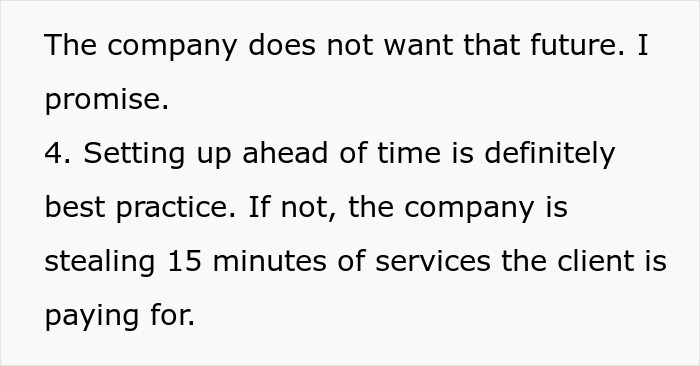 The company does not want that future. I promise.
4. Setting up ahead of time is definitely best practice. If not, the company is stealing 15 minutes of services the client is paying for.